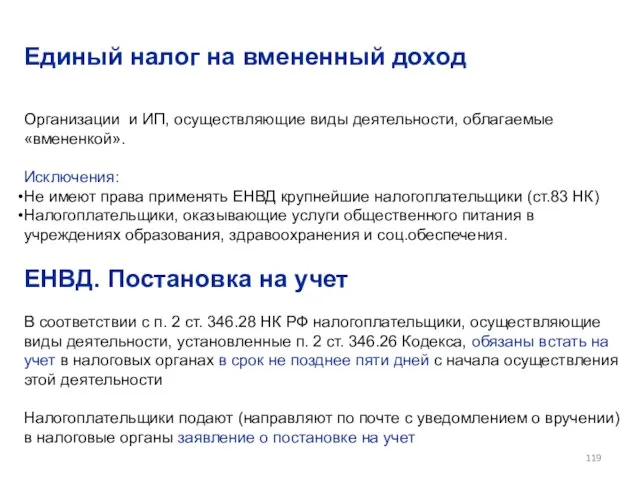 Единый налог на вмененный доход

Организации и ИП, осуществляющие виды деятельности, облагаемые «вмененкой».

Исключения:
•Не имеют права применять ЕНВД крупнейшие налогоплательщики (ст.83 НК)
•Налогоплательщики, оказывающие услуги общественного питания в учреждениях образования, здравоохранения и соц.обеспечения.

ЕНВД. Постановка на учет

В соответствии с п. 2 ст. 346.28 НК РФ налогоплательщики, осуществляющие виды деятельности, установленные п. 2 ст. 346.26 Кодекса, обязаны встать на учет в налоговых органах в срок не позднее пяти дней с начала осуществления этой деятельности

Налогоплательщики подают (направляют по почте с уведомлением о вручении) в налоговые органы заявление о постановке на учет

119